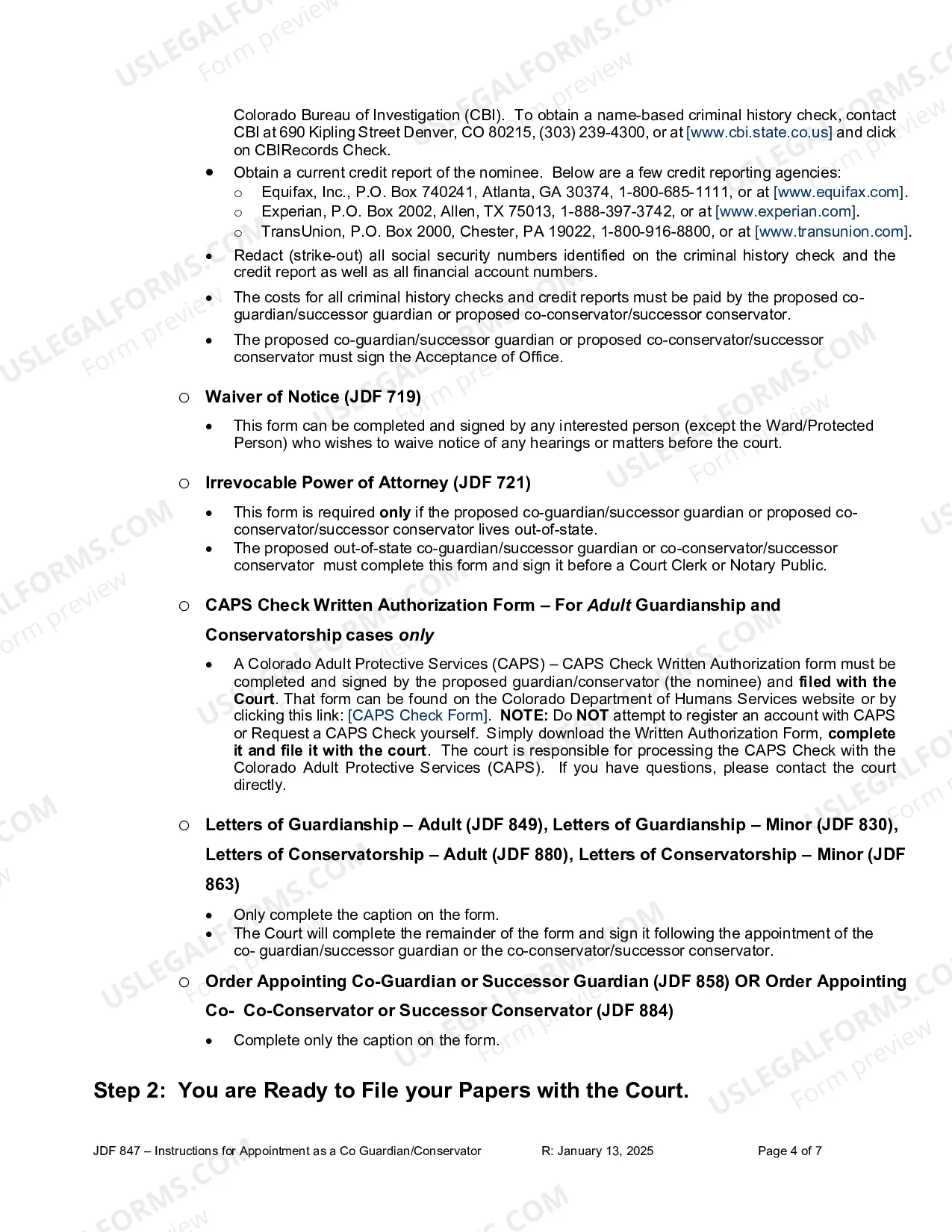 Colorado Bureau of Investigation (CBI). To obtain a name-based criminal history check, contact CBI at 690 Kipling Street Denver, CO 80215, (303) 239-4300, or at [www.cbi.state.co.us] and click on CBIRecords Check.

• Obtain a current credit report of the nominee. Below are a few credit reporting agencies:
o Equifax, Inc., P.O. Box 740241, Atlanta, GA 30374, 1-800-685-1111, or at [www.equifax.com].
o Experian, P.O. Box 2002, Allen, TX 75013, 1-888-397-3742, or at [www.experian.com].
o TransUnion, P.O. Box 2000, Chester, PA 19022, 1-800-916-8800, or at [www.transunion.com].

• Redact (strike-out) all social security numbers identified on the criminal history check and the credit report as well as all financial account numbers.

• The costs for all criminal history checks and credit reports must be paid by the proposed co-guardian/successor guardian or proposed co-conservator/successor conservator.

• The proposed co-guardian/successor guardian or proposed co-conservator/successor conservator must sign the Acceptance of Office.

o Waiver of Notice (JDF 719)

• This form can be completed and signed by any interested person (except the Ward/Protected Person) who wishes to waive notice of any hearings or matters before the court.

o Irrevocable Power of Attorney (JDF 721)

• This form is required only if the proposed co-guardian/successor guardian or proposed co-conservator/successor conservator lives out-of-state.
• The proposed out-of-state co-guardian/successor guardian or co-conservator/successor conservator must complete this form and sign it before a Court Clerk or Notary Public.

o CAPS Check Written Authorization Form – For Adult Guardianship and Conservatorship cases only

• A Colorado Adult Protective Services (CAPS) – CAPS Check Written Authorization form must be completed and signed by the proposed guardian/conservator (the nominee) and filed with the Court. That form can be found on the Colorado Department of Humans Services website or by clicking this link: [CAPS Check Form]. NOTE: Do NOT attempt to register an account with CAPS or Request a CAPS Check yourself. Simply download the Written Authorization Form, complete it and file it with the court. The court is responsible for processing the CAPS Check with the Colorado Adult Protective Services (CAPS). If you have questions, please contact the court directly.

o Letters of Guardianship – Adult (JDF 849), Letters of Guardianship – Minor (JDF 830), Letters of Conservatorship – Adult (JDF 880), Letters of Conservatorship – Minor (JDF 863)

• Only complete the caption on the form.
• The Court will complete the remainder of the form and sign it following the appointment of the co- guardian/successor guardian or the co-conservator/successor conservator.

o Order Appointing Co-Guardian or Successor Guardian (JDF 858) OR Order Appointing Co- Co-Conservator or Successor Conservator (JDF 884)

• Complete only the caption on the form.

Step 2: You are Ready to File your Papers with the Court.

JDF 847 – Instructions for Appointment as a Co Guardian/Conservator R: January 13, 2025 Page 4 of 7

USLEGALFORMS.COM Form preview